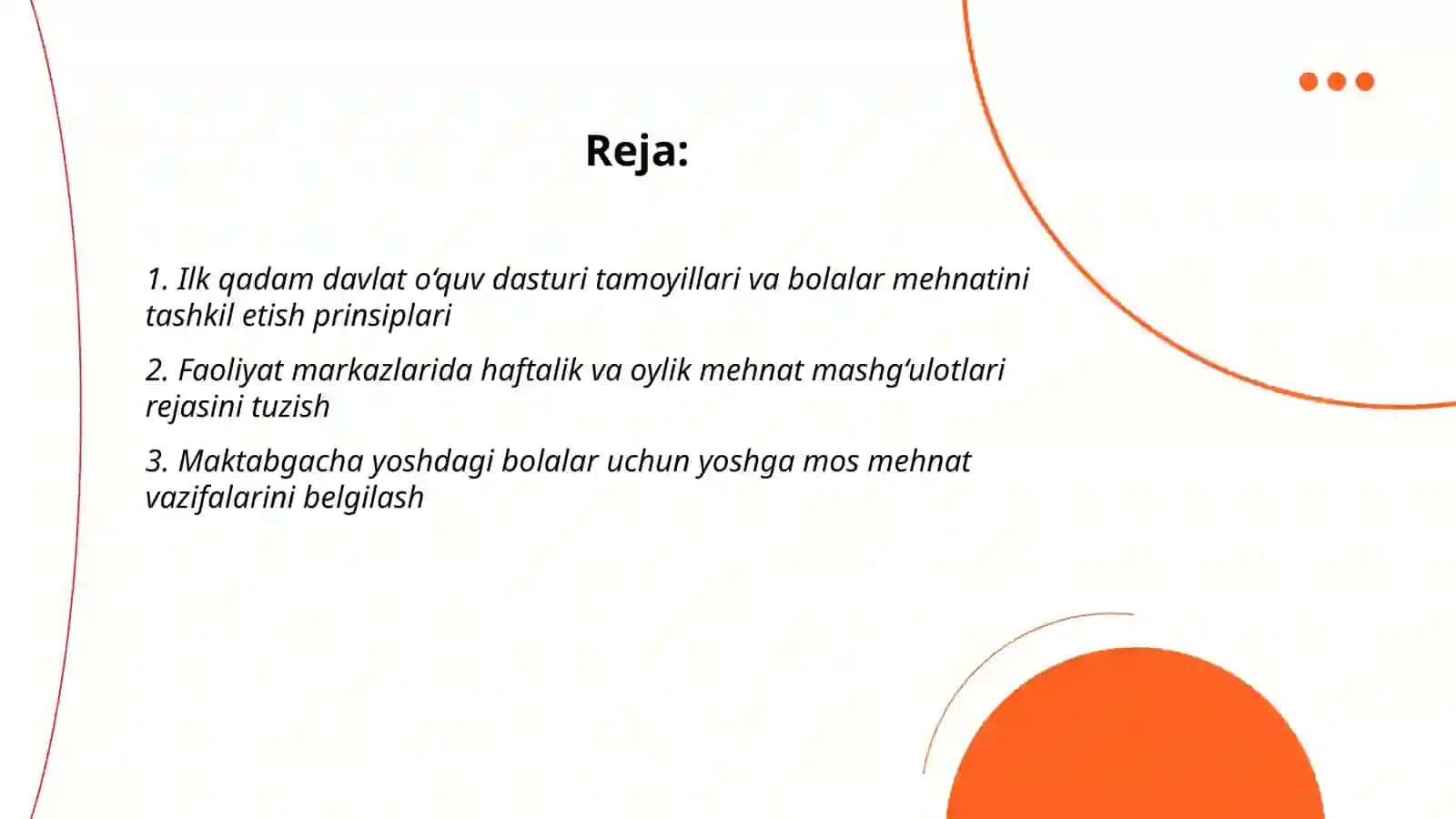 Reja:

1. Ilk qadam davlat o‘quv dasturi tamoyillari va bolalar mehnatini tashkil etish prinsiplari

2. Faoliyat markazlarida haftalik va oylik mehnat mashg‘ulotlari rejasini tuzish

3. Maktabgacha yoshdagi bolalar uchun yoshga mos mehnat vazifalarini belgilash